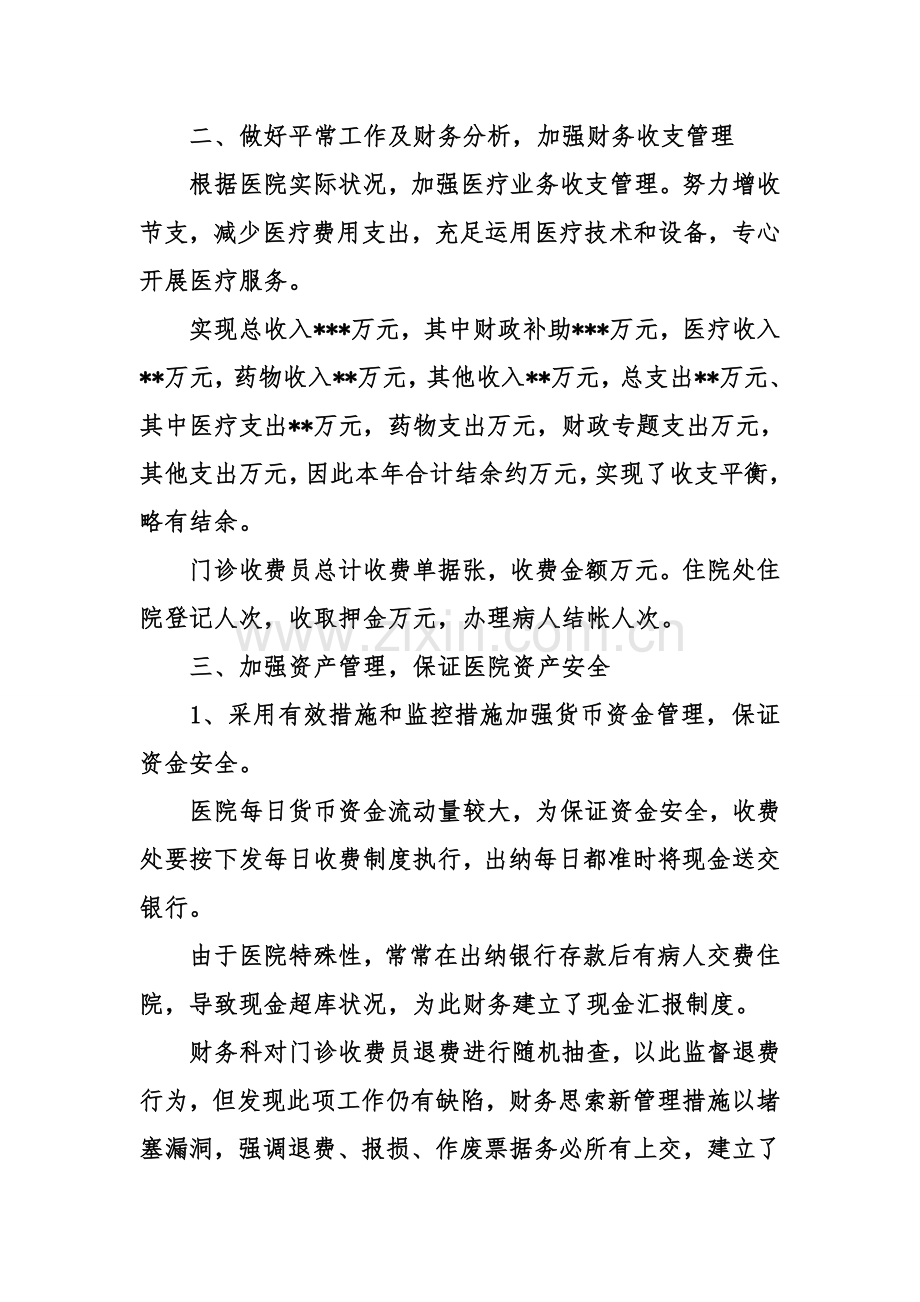 二、做好平常工作及财务分析，加强财务收支管理

根据医院实际状况，加强医疗业务收支管理。努力增收节支，减少医疗费用支出，充足运用医疗技术和设备，专心开展医疗服务。

实现总收入***万元，其中财政补助***万元，医疗收入**万元，药物收入**万元，其他收入**万元，总支出**万元、其中医疗支出**万元，药物支出万元，财政专题支出万元，其他支出万元，因此本年合计结余约万元，实现了收支平衡，略有结余。

门诊收费员总计收费单据张，收费金额万元。住院处住院登记人次，收取押金万元，办理病人结帐人次。

三、加强资产管理，保证医院资产安全

1、采用有效措施和监控措施加强货币资金管理，保证资金安全。

医院每日货币资金流动量较大，为保证资金安全，收费处要按下发每日收费制度执行，出纳每日都准时将现金送交银行。

由于医院特殊性，常常在出纳银行存款后有病人交费住院，导致现金超库状况，为此财务建立了现金汇报制度。

财务科对门诊收费员退费进行随机抽查，以此监督退费行为，但发现此项工作仍有缺陷，财务思索新管理措施以堵塞漏洞，强调退费、报损、作废票据务必所有上交，建立了

www.zixin.com.cn